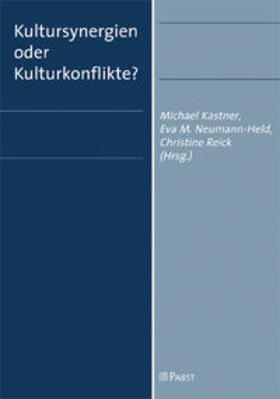 Kultursynergien oder Kulturkonflikte?

Michael Kastner,
Eva M. Neumann-Held,
Christine Reick
(Hrsg.)

PABST